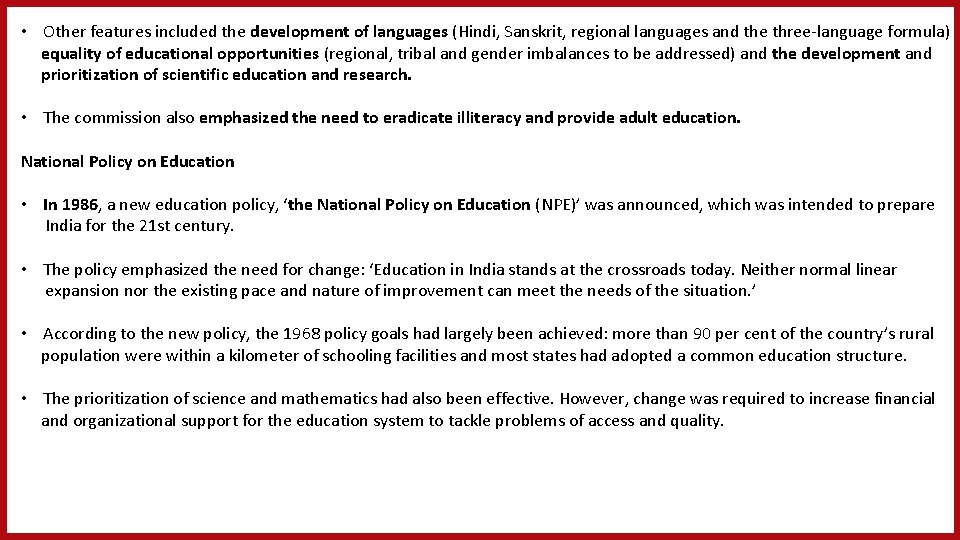 • Other features included the development of languages (Hindi, Sanskrit, regional languages and the three-language formula) equality of educational opportunities (regional, tribal and gender imbalances to be addressed) and the development and prioritization of scientific education and research.

• The commission also emphasized the need to eradicate illiteracy and provide adult education.

National Policy on Education

• In 1986, a new education policy, 'the National Policy on Education (NPE)' was announced, which was intended to prepare India for the 21st century.

• The policy emphasized the need for change: 'Education in India stands at the crossroads today. Neither normal linear expansion nor the existing pace and nature of improvement can meet the needs of the situation.'

• According to the new policy, the 1968 policy goals had largely been achieved: more than 90 per cent of the country's rural population were within a kilometer of schooling facilities and most states had adopted a common education structure.

• The prioritization of science and mathematics had also been effective. However, change was required to increase financial and organizational support for the education system to tackle problems of access and quality.